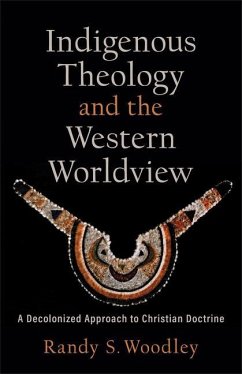 Indigenous Theology and the Western Worldview

A Decolonized Approach to Christian Doctrine

Randy S. Woodley